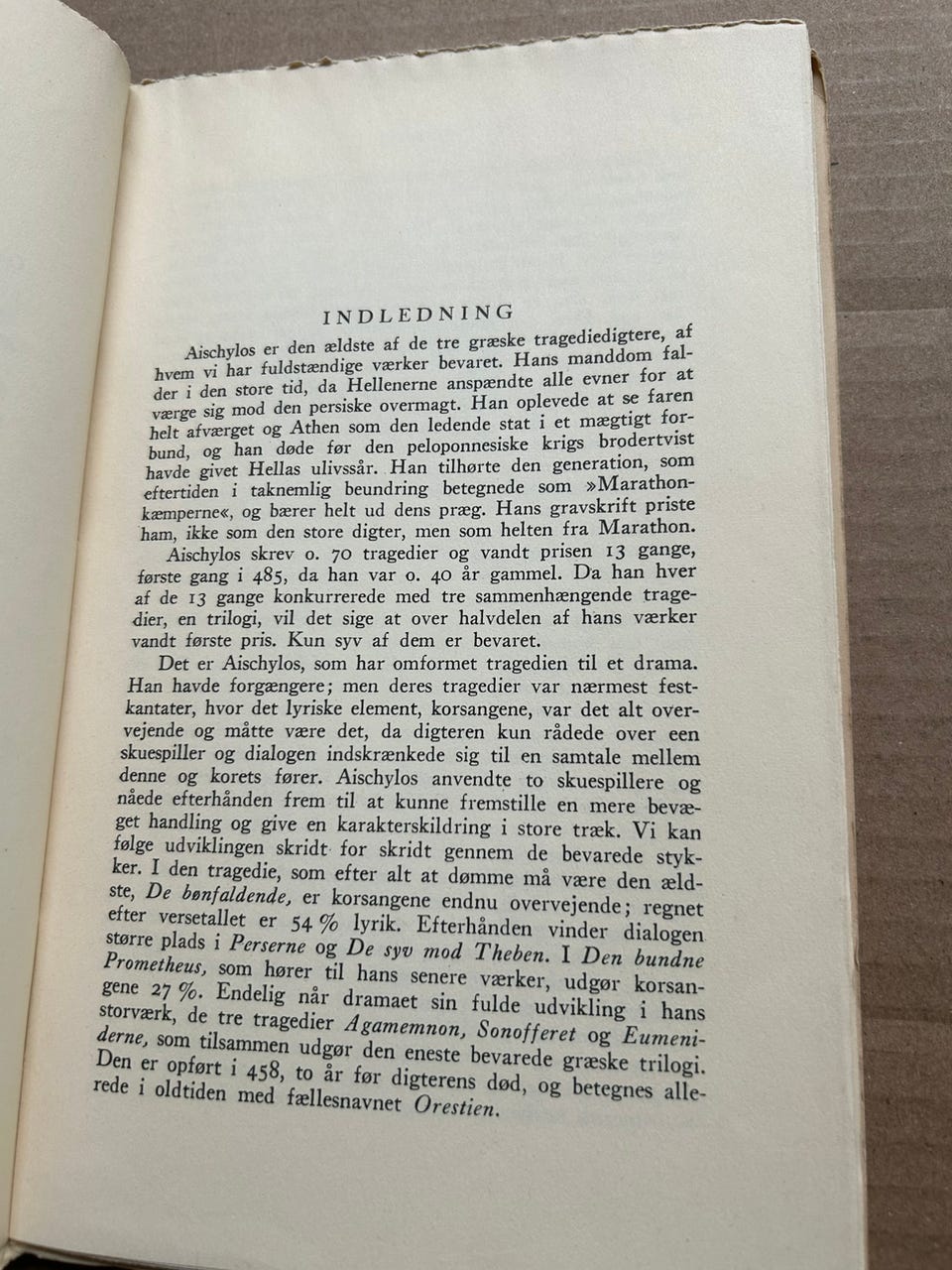 INDLEDNING

Aischylos er den ældste af de tre græske tragediedigtere, af hvem vi har fuldstændige værker bevaret. Hans manddom falder i den store tid, da Hellenerne anspændte alle evner for at værge sig mod den persiske overmagt. Han oplevede at se faren helt afværget og Athen som den ledende stat i et mægtigt forbund, og han døde før den peloponnesiske krigs brodertvist havde givet Hellas ulivssår. Han tilhørte den generation, som eftertiden i taknemlig beundring betegnede som »Marathonkæmperne«, og bærer helt ud dens præg. Hans gravskrift priste ham, ikke som den store digter, men som helten fra Marathon.

Aischylos skrev o. 70 tragedier og vandt prisen 13 gange, første gang i 485, da han var o. 40 år gammel. Da han hver af de 13 gange konkurrerede med tre sammenhængende tragedier, en trilogi, vil det sige at over halvdelen af hans værker vandt første pris. Kun syv af dem er bevaret.

Det er Aischylos, som har omformet tragedien til et drama. Han havde forgængere; men deres tragedier var nærmest festkantater, hvor det lyriske element, korsangene, var det alt overvejende og måtte være det, da digteren kun rådede over een skuespiller og dialogen indskrænkede sig til en samtale mellem denne og korets fører. Aischylos anvendte to skuespillere og nåede efterhånden frem til at kunne fremstille en mere bevæget handling og give en karakterskildring i store træk. Vi kan følge udviklingen skridt for skridt gennem de bevarede stykker. I den tragedie, som efter alt at dømme må være den ældste, De bønfaldende, er korsangene endnu overvejende; regnet efter versetallet er 54 % lyrik. Efterhånden vinder dialogen større plads i Perserne og De syv mod Theben. I Den bundne Prometheus, som hører til hans senere værker, udgør korsangene 27 %. Endelig når dramaet sin fulde udvikling i hans storværk, de tre tragedier Agamemnon, Sonofferet og Eumeniderne, som tilsammen udgør den eneste bevarede græske trilogi. Den er opført i 458, to år før digterens død, og betegnes allerede i oldtiden med fællesnavnet Orestien.